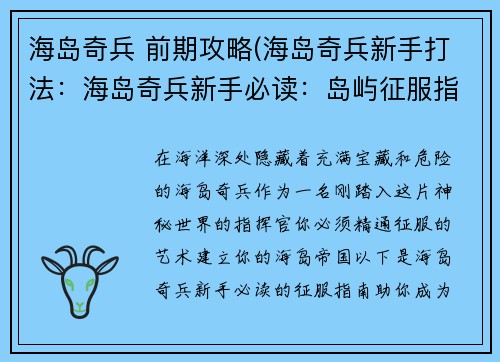 海岛奇兵 前期攻略(海岛奇兵新手打法：海岛奇兵新手必读：岛屿征服指

在海洋深处隐藏着充满宝藏和危险的海岛奇兵作为一名刚踏入这片神秘世界的指挥官你必须精通征服的艺术建立你的海岛帝国以下是海岛奇兵新手必读的征服指南助你成为